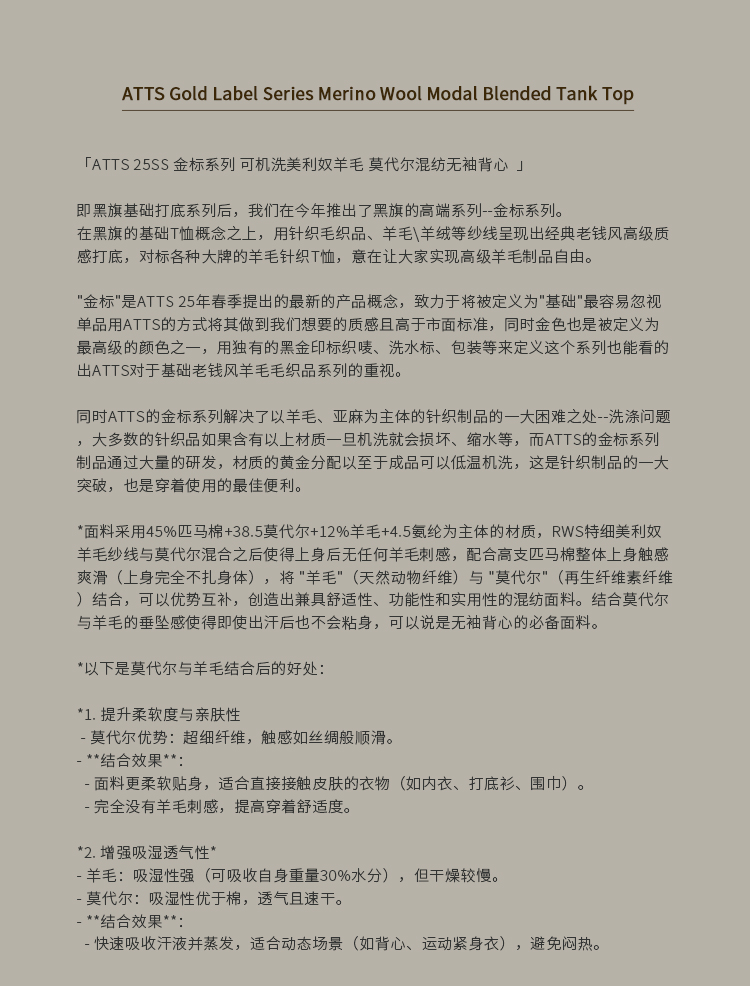 ATTS Gold Label Series Merino Wool Modal Blended Tank Top

「ATTS 25SS 金标系列 可机洗美利奴羊毛 莫代尔混纺无袖背心 」

即黑旗基础打底系列后，我们在今年推出了黑旗的高端系列--金标系列。
在黑旗的基础T恤概念之上，用针织毛织品、羊毛\羊绒等纱线呈现出经典老钱风高级质感打底，对标各种大牌的羊毛针织T恤，意在让大家实现高级羊毛制品自由。

"金标"是ATTS 25年春季提出的最新的产品概念，致力于将被定义为"基础"最容易忽视单品用ATTS的方式将其做到我们想要的质感且高于市面标准，同时金色也是被定义为最高级的颜色之一，用独有的黑金印标织唛、洗水标、包装等来定义这个系列也能看的出ATTS对于基础老钱风羊毛毛织品系列的重视。

同时ATTS的金标系列解决了以羊毛、亚麻为主体的针织制品的一大困难之处--洗涤问题，大多数的针织品如果含有以上材质一旦机洗就会损坏、缩水等，而ATTS的金标系列制品通过大量的研发，材质的黄金分配以至于成品可以低温机洗，这是针织制品的一大突破，也是穿着使用的最佳便利。

*面料采用45%匹马棉+38.5莫代尔+12%羊毛+4.5氨纶为主体的材质，RWS特细美利奴羊毛纱线与莫代尔混合之后使得上身后无任何羊毛刺感，配合高支匹马棉整体上身触感爽滑（上身完全不扎身体），将 "羊毛"（天然动物纤维）与 "莫代尔"（再生纤维素纤维）结合，可以优势互补，创造出兼具舒适性、功能性和实用性的混纺面料。结合莫代尔与羊毛的垂坠感使得即使出汗后也不会粘身，可以说是无袖背心的必备面料。

*以下是莫代尔与羊毛结合后的好处：

*1. 提升柔软度与亲肤性
- 莫代尔优势：超细纤维，触感如丝绸般顺滑。
- **结合效果**：
- 面料更柔软贴身，适合直接接触皮肤的衣物（如内衣、打底衫、围巾）。
- 完全没有羊毛刺感，提高穿着舒适度。

*2. 增强吸湿透气性*
- 羊毛：吸湿性强（可吸收自身重量30%水分），但干燥较慢。
- 莫代尔：吸湿性优于棉，透气且速干。
- **结合效果**：
- 快速吸收汗液并蒸发，适合动态场景（如背心、运动紧身衣），避免闷热。